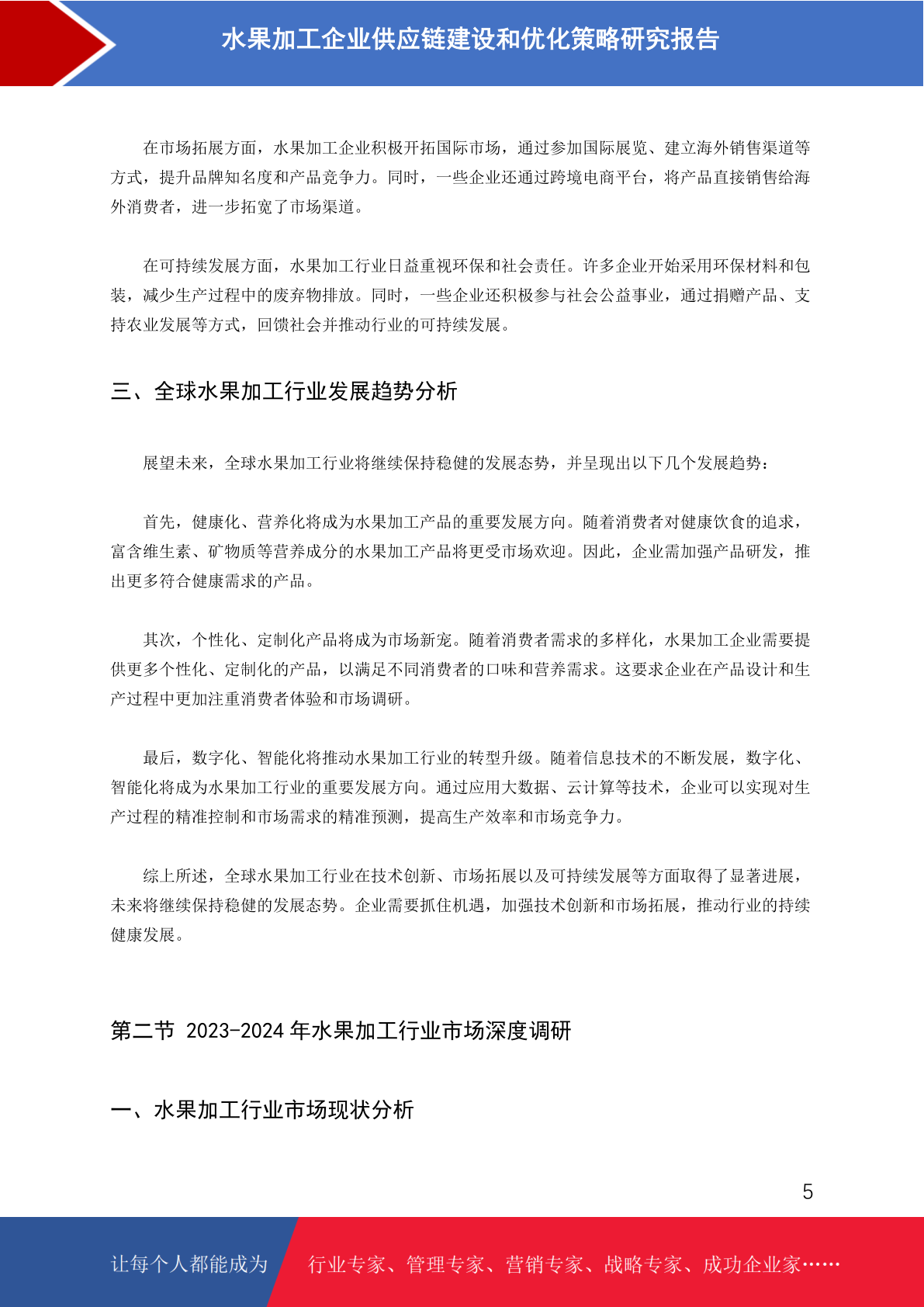 水果加工企业供应链建设和优化策略研究报告

在市场拓展方面，水果加工企业积极开拓国际市场，通过参加国际展览、建立海外销售渠道等方式，提升品牌知名度和产品竞争力。同时，一些企业还通过跨境电商平台，将产品直接销售给海外消费者，进一步拓宽了市场渠道。

在可持续发展方面，水果加工行业日益重视环保和社会责任。许多企业开始采用环保材料和包装，减少生产过程中的废弃物排放。同时，一些企业还积极参与社会公益事业，通过捐赠产品、支持农业发展等方式，回馈社会并推动行业的可持续发展。

三、全球水果加工行业发展趋势分析

展望未来，全球水果加工行业将继续保持稳健的发展态势，并呈现出以下几个发展趋势：

首先，健康化、营养化将成为水果加工产品的重要发展方向。随着消费者对健康饮食的追求，富含维生素、矿物质等营养成分的水果加工产品将更受市场欢迎。因此，企业需加强产品研发，推出更多符合健康需求的产品。

其次，个性化、定制化产品将成为市场新宠。随着消费者需求的多样化，水果加工企业需要提供更多个性化、定制化的产品，以满足不同消费者的口味和营养需求。这要求企业在产品设计和生产过程中更加注重消费者体验和市场调研。

最后，数字化、智能化将推动水果加工行业的转型升级。随着信息技术的不断发展，数字化、智能化将成为水果加工行业的重要发展方向。通过应用大数据、云计算等技术，企业可以实现对生产过程的精准控制和市场需求的精准预测，提高生产效率和市场竞争力。

综上所述，全球水果加工行业在技术创新、市场拓展以及可持续发展等方面取得了显著进展，未来将继续保持稳健的发展态势。企业需要抓住机遇，加强技术创新和市场拓展，推动行业的持续健康发展。

第二节 2023-2024 年水果加工行业市场深度调研

一、水果加工行业市场现状分析

5

让每个人都能成为 行业专家、管理专家、营销专家、战略专家、成功企业家……